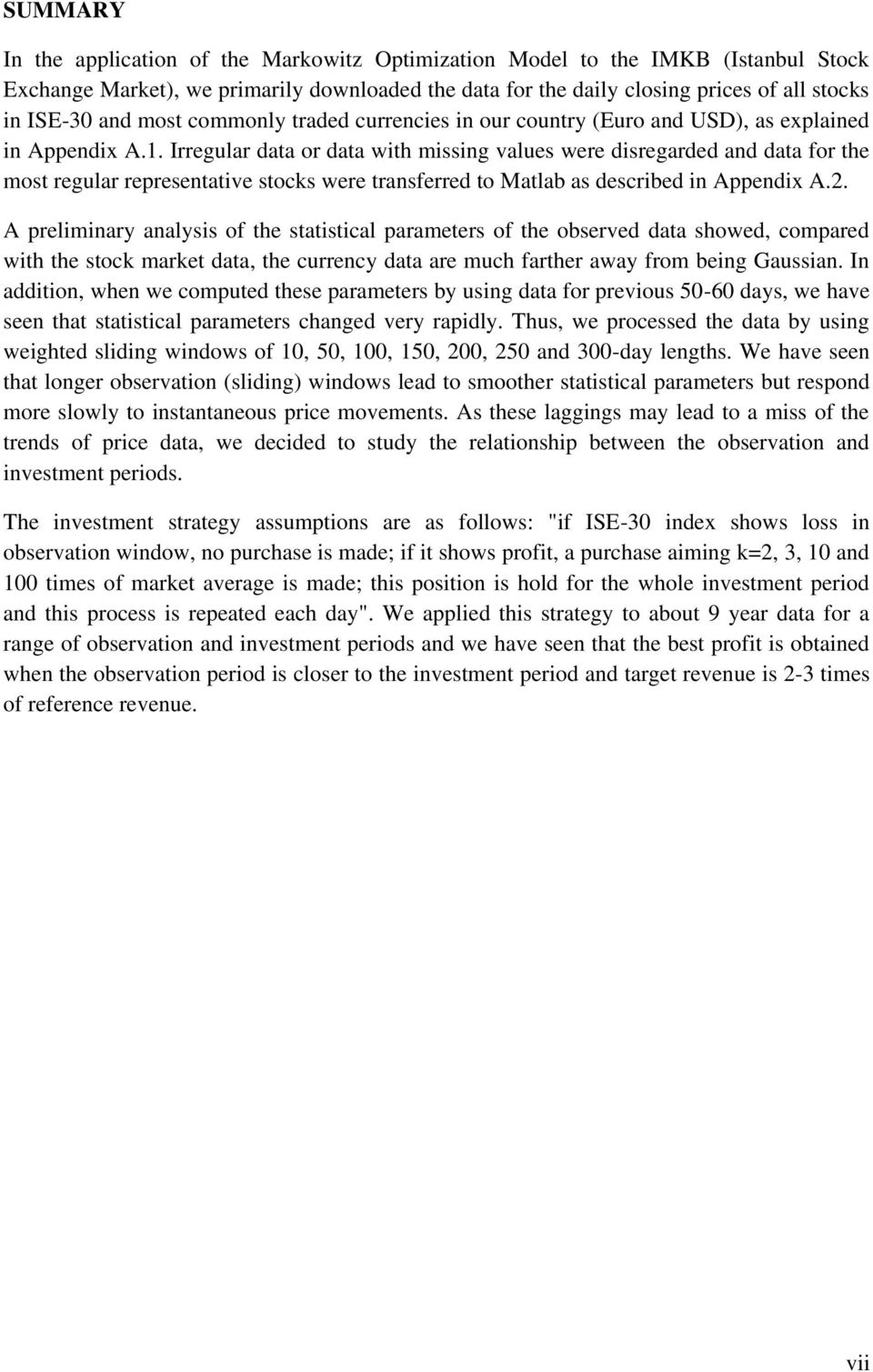 SUMMARY

In the application of the Markowitz Optimization Model to the IMKB (Istanbul Stock Exchange Market), we primarily downloaded the data for the daily closing prices of all stocks in ISE-30 and most commonly traded currencies in our country (Euro and USD), as explained in Appendix A.1. Irregular data or data with missing values were disregarded and data for the most regular representative stocks were transferred to Matlab as described in Appendix A.2.

A preliminary analysis of the statistical parameters of the observed data showed, compared with the stock market data, the currency data are much farther away from being Gaussian. In addition, when we computed these parameters by using data for previous 50-60 days, we have seen that statistical parameters changed very rapidly. Thus, we processed the data by using weighted sliding windows of 10, 50, 100, 150, 200, 250 and 300-day lengths. We have seen that longer observation (sliding) windows lead to smoother statistical parameters but respond more slowly to instantaneous price movements. As these laggings may lead to a miss of the trends of price data, we decided to study the relationship between the observation and investment periods.

The investment strategy assumptions are as follows: "if ISE-30 index shows loss in observation window, no purchase is made; if it shows profit, a purchase aiming k=2, 3, 10 and 100 times of market average is made; this position is hold for the whole investment period and this process is repeated each day". We applied this strategy to about 9 year data for a range of observation and investment periods and we have seen that the best profit is obtained when the observation period is closer to the investment period and target revenue is 2-3 times of reference revenue.

vii